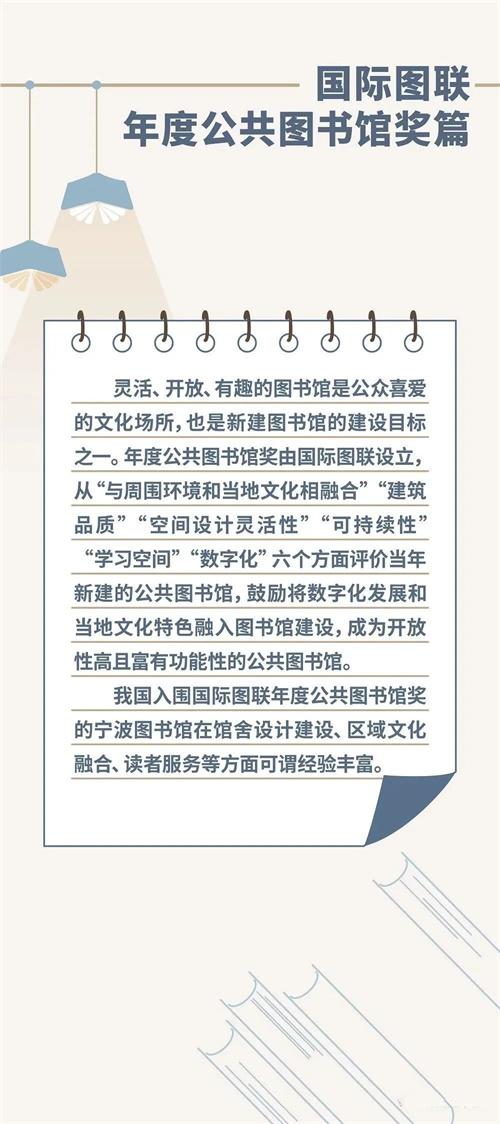 国际图联
年度公共图书馆奖篇

灵活、开放、有趣的图书馆是公众喜爱的文化场所，也是新建图书馆的建设目标之一。年度公共图书馆奖由国际图联设立，从“与周围环境和当地文化相融合”“建筑品质”“空间设计灵活性”“可持续性”“学习空间”“数字化”六个方面评价当年新建的公共图书馆，鼓励将数字化发展和当地文化特色融入图书馆建设，成为开放性高且富有功能性的公共图书馆。

我国入围国际图联年度公共图书馆奖的宁波图书馆在馆舍设计建设、区域文化融合、读者服务等方面可谓经验丰富。